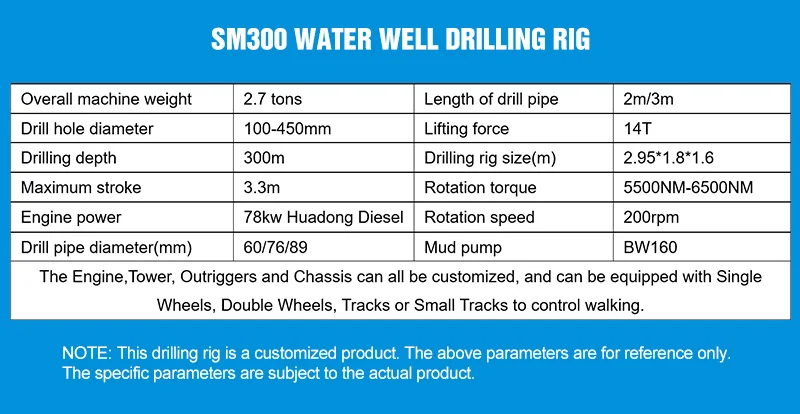 SM300 WATER WELL DRILLING RIG

| Overall machine weight | 2.7 tons | Length of drill pipe | 2m/3m |
|---|---|---|---|
| Drill hole diameter | 100-450mm | Lifting force | 14T |
| Drilling depth | 300m | Drilling rig size(m) | 2.95*1.8*1.6 |
| Maximum stroke | 3.3m | Rotation torque | 5500NM-6500NM |
| Engine power | 78kw Huadong Diesel | Rotation speed | 200rpm |
| Drill pipe diameter(mm) | 60/76/89 | Mud pump | BW160 |
| The Engine,Tower, Outriggers and Chassis can all be customized, and can be equipped with Single Wheels, Double Wheels, Tracks or Small Tracks to control walking. | | | |

NOTE: This drilling rig is a customized product. The above parameters are for reference only. The specific parameters are subject to the actual product.